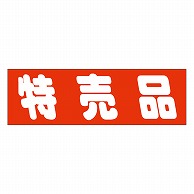 特売品